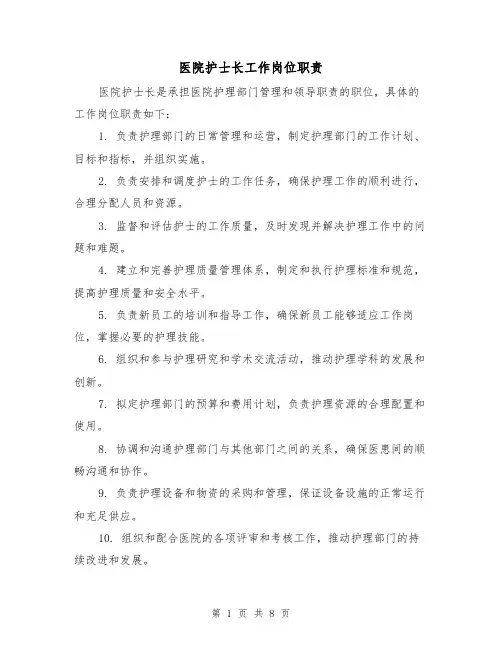 医院护士长工作岗位职责

医院护士长是承担医院护理部门管理和领导职责的职位，具体的工作岗位职责如下：

1. 负责护理部门的日常管理和运营，制定护理部门的工作计划、目标和指标，并组织实施。

2. 负责安排和调度护士的工作任务，确保护理工作的顺利进行，合理分配人员和资源。

3. 监督和评估护士的工作质量，及时发现并解决护理工作中的问题和难题。

4. 建立和完善护理质量管理体系，制定和执行护理标准和规范，提高护理质量和安全水平。

5. 负责新员工的培训和指导工作，确保新员工能够适应工作岗位，掌握必要的护理技能。

6. 组织和参与护理研究和学术交流活动，推动护理学科的发展和创新。

7. 拟定护理部门的预算和费用计划，负责护理资源的合理配置和使用。

8. 协调和沟通护理部门与其他部门之间的关系，确保医患间的顺畅沟通和协作。

9. 负责护理设备和物资的采购和管理，保证设备设施的正常运行和充足供应。

10. 组织和配合医院的各项评审和考核工作，推动护理部门的持续改进和发展。

第 1 页 共 8 页